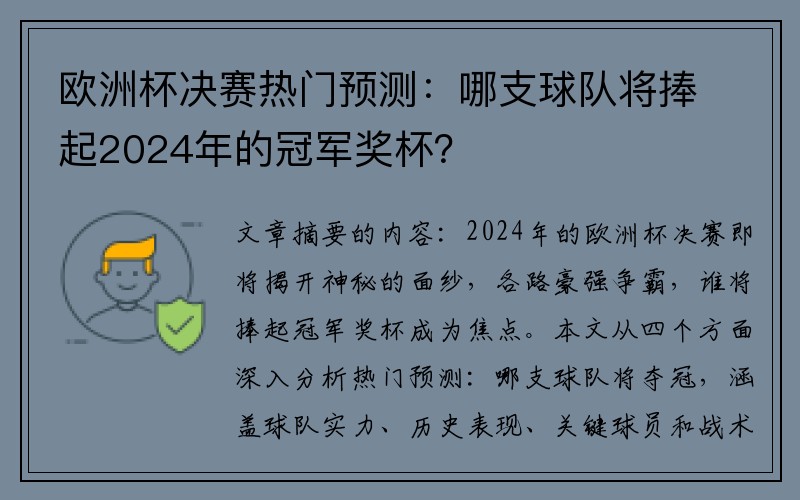 欧洲杯决赛热门预测：哪支球队将捧起2024年的冠军奖杯？

文章摘要的内容：2024年的欧洲杯决赛即将揭开神秘的面纱，各路豪强争霸，谁将捧起冠军奖杯成为焦点。本文从四个方面深入分析热门预测：哪支球队将夺冠，涵盖球队实力、历史表现、关键球员和战术